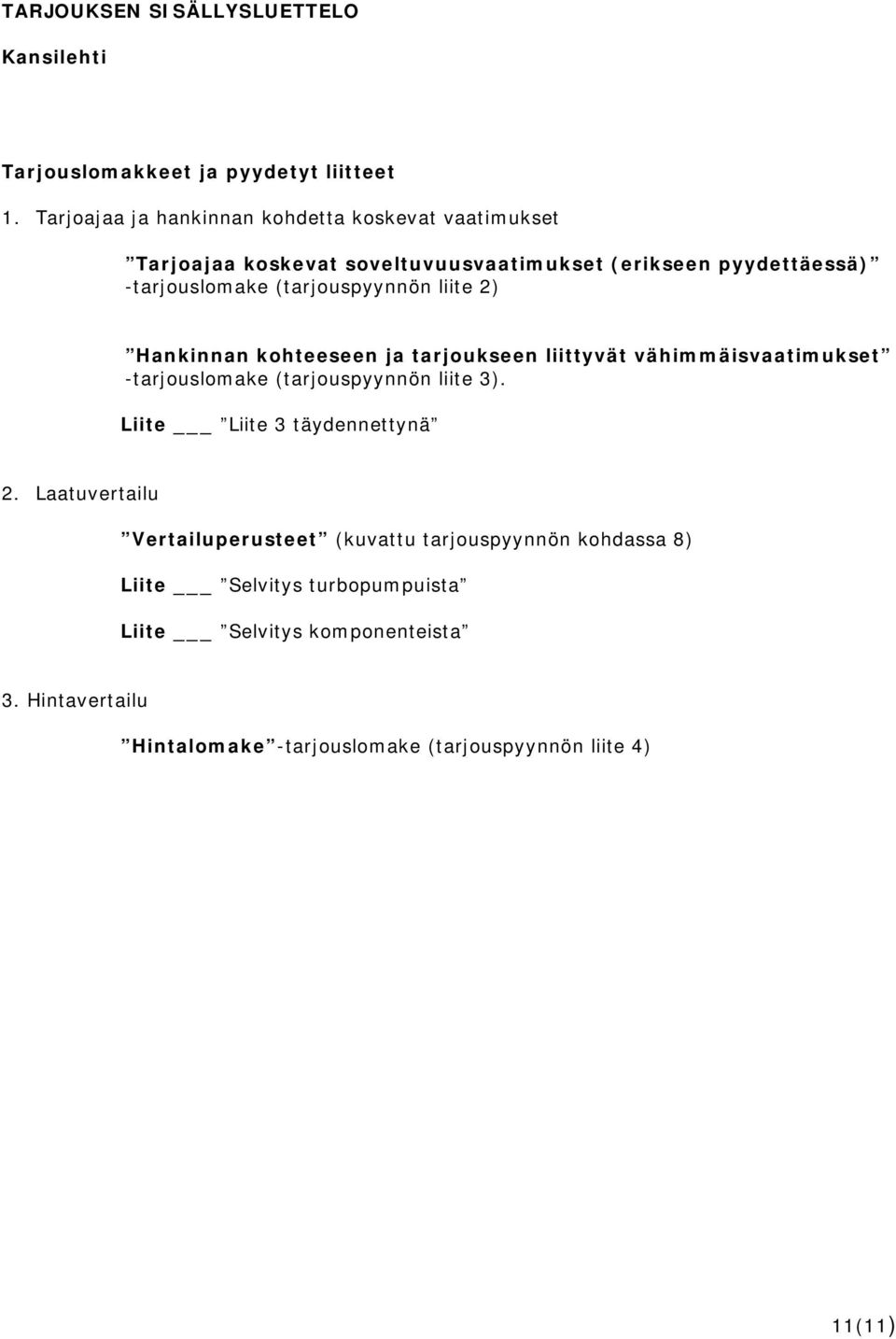 TARJOUKSEN SISÄLLYSLUETTELO

Kansilehti

Tarjouslomakkeet ja pyydetyt liitteet

1. Tarjoajaa ja hankinnan kohdetta koskevat vaatimukset

”Tarjoajaa koskevat soveltuvuusvaatimukset (erikseen pyydettäessä)” -tarjouslomake (tarjouspyynnön liite 2)

”Hankinnan kohteeseen ja tarjoukseen liittyvät vähimmäisvaatimukset” -tarjouslomake (tarjouspyynnön liite 3).

Liite ___ ”Liite 3 täydennettynä”

2. Laatuvertailu

”Vertailuperusteet” (kuvattu tarjouspyynnön kohdassa 8)

Liite ___ ”Selvitys turbopumpuista”

Liite ___ ”Selvitys komponenteista”

3. Hintavertailu

”Hintalomake”-tarjouslomake (tarjouspyynnön liite 4)

11(11)